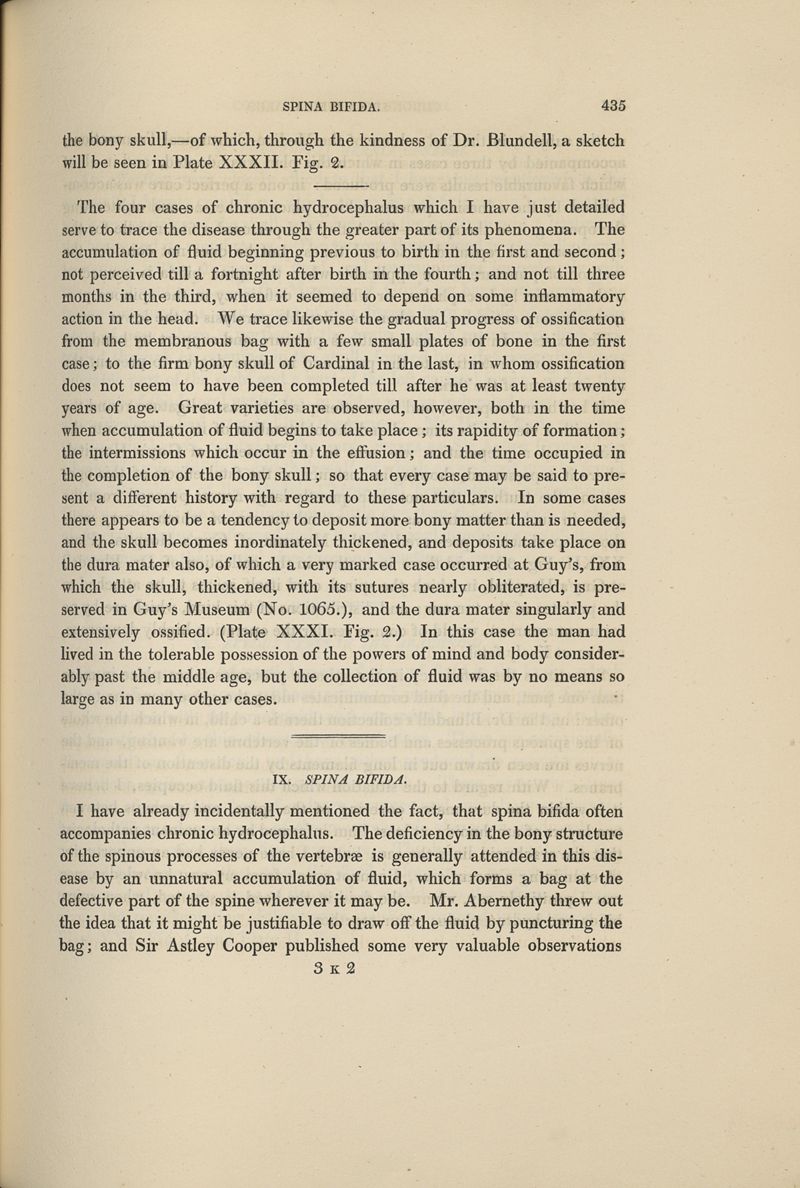 SPINA BIFIDA. 435

the bony skull,—of which, through the kindness of Dr. Blundell, a sketch will be seen in Plate XXXII. Fig. 2.

The four cases of chronic hydrocephalus which I have just detailed serve to trace the disease through the greater part of its phenomena. The accumulation of fluid beginning previous to birth in the first and second; not perceived till a fortnight after birth in the fourth; and not till three months in the third, when it seemed to depend on some inflammatory action in the head. We trace likewise the gradual progress of ossification from the membranous bag with a few small plates of bone in the first case; to the firm bony skull of Cardinal in the last, in whom ossification does not seem to have been completed till after he was at least twenty years of age. Great varieties are observed, however, both in the time when accumulation of fluid begins to take place; its rapidity of formation; the intermissions which occur in the effusion; and the time occupied in the completion of the bony skull; so that every case may be said to present a different history with regard to these particulars. In some cases there appears to be a tendency to deposit more bony matter than is needed, and the skull becomes inordinately thickened, and deposits take place on the dura mater also, of which a very marked case occurred at Guy's, from which the skull, thickened, with its sutures nearly obliterated, is preserved in Guy's Museum (No. 1065.), and the dura mater singularly and extensively ossified. (Plate XXXI. Fig. 2.) In this case the man had lived in the tolerable possession of the powers of mind and body considerably past the middle age, but the collection of fluid was by no means so large as in many other cases.

IX. SPINA BIFIDA.

I have already incidentally mentioned the fact, that spina bifida often accompanies chronic hydrocephalus. The deficiency in the bony structure of the spinous processes of the vertebræ is generally attended in this disease by an unnatural accumulation of fluid, which forms a bag at the defective part of the spine wherever it may be. Mr. Abernethy threw out the idea that it might be justifiable to draw off the fluid by puncturing the bag; and Sir Astley Cooper published some very valuable observations

3 K 2